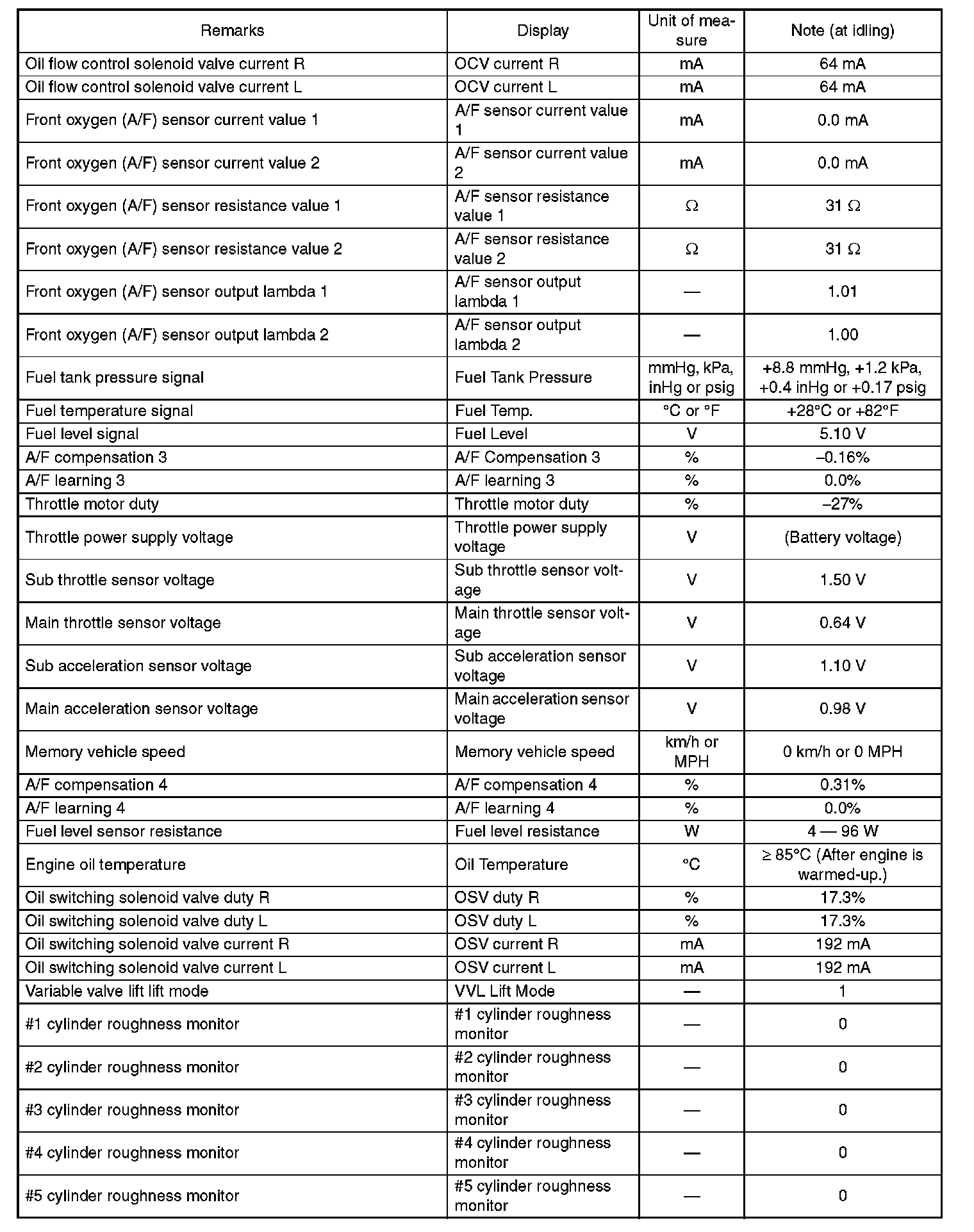 | Remarks | Display | Unit of measure | Note (at idling) |
|---|---|---|---|
| Oil flow control solenoid valve current R | OCV current R | mA | 64 mA |
| Oil flow control solenoid valve current L | OCV current L | mA | 64 mA |
| Front oxygen (A/F) sensor current value 1 | A/F sensor current value 1 | mA | 0.0 mA |
| Front oxygen (A/F) sensor current value 2 | A/F sensor current value 2 | mA | 0.0 mA |
| Front oxygen (A/F) sensor resistance value 1 | A/F sensor resistance value 1 | Ω | 31 Ω |
| Front oxygen (A/F) sensor resistance value 2 | A/F sensor resistance value 2 | Ω | 31 Ω |
| Front oxygen (A/F) sensor output lambda 1 | A/F sensor output lambda 1 | — | 1.01 |
| Front oxygen (A/F) sensor output lambda 2 | A/F sensor output lambda 2 | — | 1.00 |
| Fuel tank pressure signal | Fuel Tank Pressure | mmHg, kPa, inHg or psig | +8.8 mmHg, +1.2 kPa, +0.4 inHg or +0.17 psig |
| Fuel temperature signal | Fuel Temp. | °C or °F | +28°C or +82°F |
| Fuel level signal | Fuel Level | V | 5.10 V |
| A/F compensation 3 | A/F Compensation 3 | % | –0.16% |
| A/F learning 3 | A/F learning 3 | % | 0.0% |
| Throttle motor duty | Throttle motor duty | % | –27% |
| Throttle power supply voltage | Throttle power supply voltage | V | (Battery voltage) |
| Sub throttle sensor voltage | Sub throttle sensor voltage | V | 1.50 V |
| Main throttle sensor voltage | Main throttle sensor voltage | V | 0.64 V |
| Sub acceleration sensor voltage | Sub acceleration sensor voltage | V | 1.10 V |
| Main acceleration sensor voltage | Main acceleration sensor voltage | V | 0.98 V |
| Memory vehicle speed | Memory vehicle speed | km/h or MPH | 0 km/h or 0 MPH |
| A/F compensation 4 | A/F compensation 4 | % | 0.31% |
| A/F learning 4 | A/F learning 4 | % | 0.0% |
| Fuel level sensor resistance | Fuel level resistance | W | 4 — 96 W |
| Engine oil temperature | Oil Temperature | °C | ≥ 85°C (After engine is warmed-up.) |
| Oil switching solenoid valve duty R | OSV duty R | % | 17.3% |
| Oil switching solenoid valve duty L | OSV duty L | % | 17.3% |
| Oil switching solenoid valve current R | OSV current R | mA | 192 mA |
| Oil switching solenoid valve current L | OSV current L | mA | 192 mA |
| Variable valve lift lift mode | VVL Lift Mode | — | 1 |
| #1 cylinder roughness monitor | #1 cylinder roughness monitor | — | 0 |
| #2 cylinder roughness monitor | #2 cylinder roughness monitor | — | 0 |
| #3 cylinder roughness monitor | #3 cylinder roughness monitor | — | 0 |
| #4 cylinder roughness monitor | #4 cylinder roughness monitor | — | 0 |
| #5 cylinder roughness monitor | #5 cylinder roughness monitor | — | 0 |